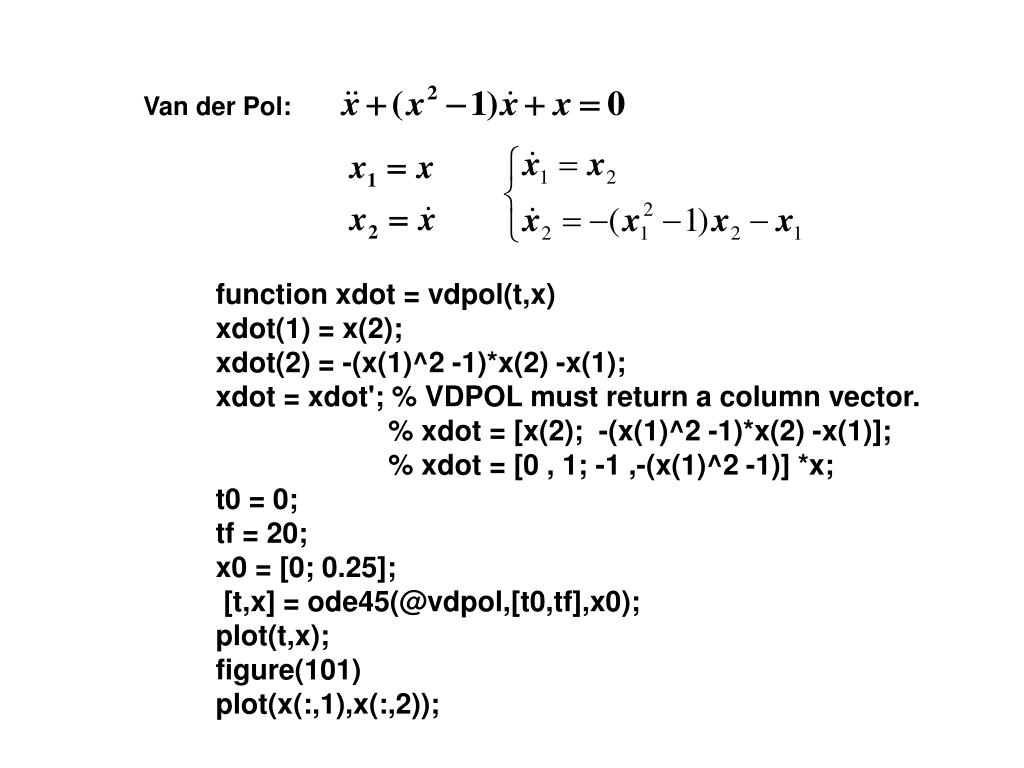 Van der Pol: $\ddot{x} + (x^2 - 1)\dot{x} + x = 0$

$x_1 = x$
$x_2 = \dot{x}$

$\begin{cases} \dot{x}_1 = x_2 \\ \dot{x}_2 = -(x_1^2 - 1)x_2 - x_1 \end{cases}$

function xdot = vdpol(t,x)
xdot(1) = x(2);
xdot(2) = -(x(1)^2 -1)*x(2) -x(1);
xdot = xdot'; % VDPOL must return a column vector.
% xdot = [x(2); -(x(1)^2 -1)*x(2) -x(1)];
% xdot = [0 , 1; -1 ,-(x(1)^2 -1)] *x;
t0 = 0;
tf = 20;
x0 = [0; 0.25];
[t,x] = ode45(@vdpol,[t0,tf],x0);
plot(t,x);
figure(101)
plot(x(:,1),x(:,2));